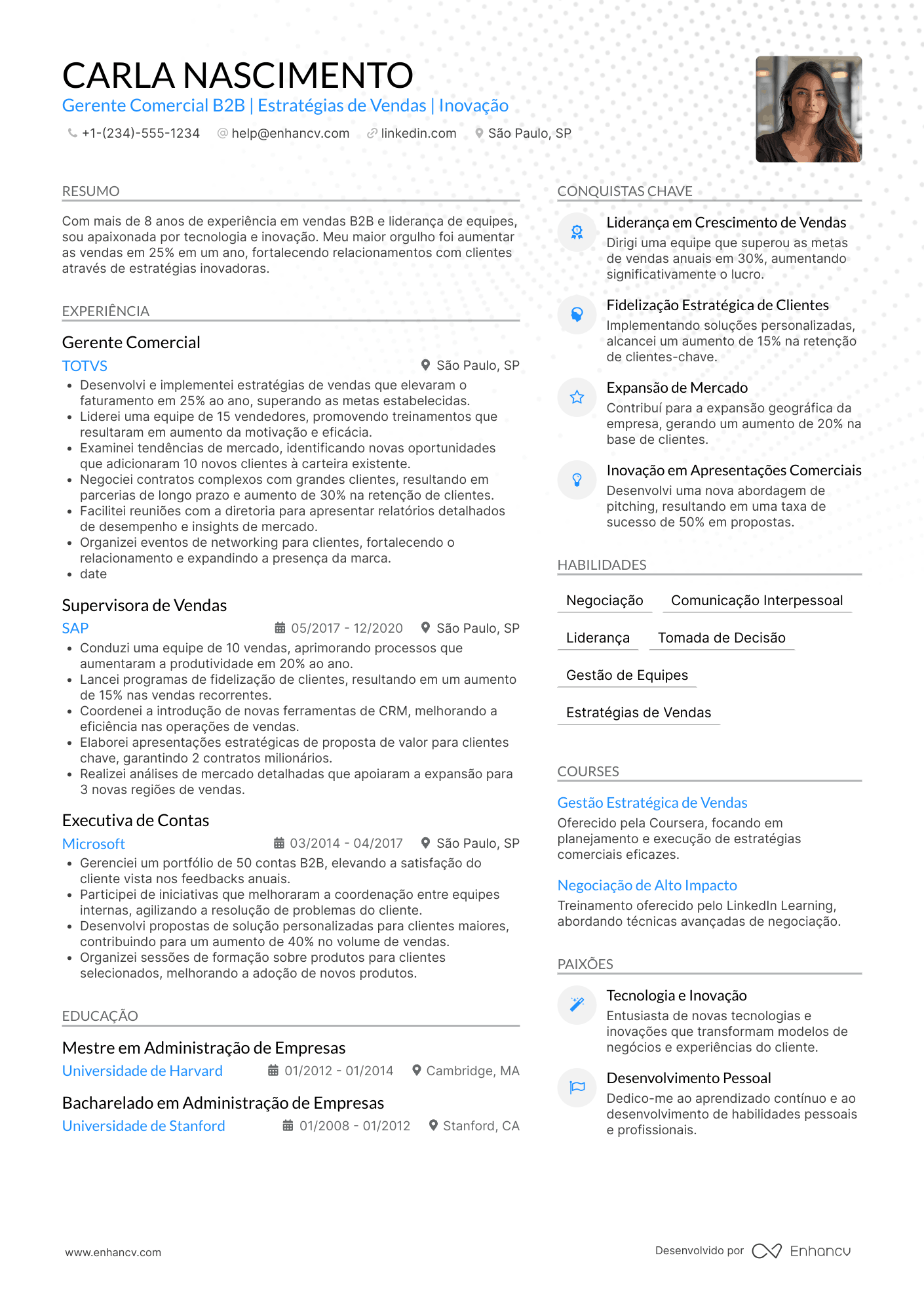 CARLA NASCIMENTO
Gerente Comercial B2B | Estratégias de Vendas | Inovação
+1-(234)-555-1234 help@enhancv.com linkedin.com São Paulo, SP

RESUMO
Com mais de 8 anos de experiência em vendas B2B e liderança de equipes, sou apaixonada por tecnologia e inovação. Meu maior orgulho foi aumentar as vendas em 25% em um ano, fortalecendo relacionamentos com clientes através de estratégias inovadoras.

EXPERIÊNCIA
Gerente Comercial
TOTVS São Paulo, SP
• Desenvolvi e implementei estratégias de vendas que elevaram o faturamento em 25% ao ano, superando as metas estabelecidas.
• Liderei uma equipe de 15 vendedores, promovendo treinamentos que resultaram em aumento da motivação e eficácia.
• Examinei tendências de mercado, identificando novas oportunidades que adicionaram 10 novos clientes à carteira existente.
• Negociei contratos complexos com grandes clientes, resultando em parcerias de longo prazo e aumento de 30% na retenção de clientes.
• Facilitei reuniões com a diretoria para apresentar relatórios detalhados de desempenho e insights de mercado.
• Organizei eventos de networking para clientes, fortalecendo o relacionamento e expandindo a presença da marca.
• date

Supervisora de Vendas
SAP 05/2017 - 12/2020 São Paulo, SP
• Conduzi uma equipe de 10 vendas, aprimorando processos que aumentaram a produtividade em 20% ao ano.
• Lancei programas de fidelização de clientes, resultando em um aumento de 15% nas vendas recorrentes.
• Coordenei a introdução de novas ferramentas de CRM, melhorando a eficiência nas operações de vendas.
• Elaborei apresentações estratégicas de proposta de valor para clientes chave, garantindo 2 contratos milionários.
• Realizei análises de mercado detalhadas que apoiaram a expansão para 3 novas regiões de vendas.

Executiva de Contas
Microsoft 03/2014 - 04/2017 São Paulo, SP
• Gerenciei um portfólio de 50 contas B2B, elevando a satisfação do cliente vista nos feedbacks anuais.
• Participei de iniciativas que melhoraram a coordenação entre equipes internas, agilizando a resolução de problemas do cliente.
• Desenvolvi propostas de solução personalizadas para clientes maiores, contribuindo para um aumento de 40% no volume de vendas.
• Organizei sessões de formação sobre produtos para clientes selecionados, melhorando a adoção de novos produtos.

EDUCAÇÃO
Mestre em Administração de Empresas
Universidade de Harvard 01/2012 - 01/2014 Cambridge, MA

Bacharelado em Administração de Empresas
Universidade de Stanford 01/2008 - 01/2012 Stanford, CA

CONQUISTAS CHAVE
Liderança em Crescimento de Vendas
Dirigi uma equipe que superou as metas de vendas anuais em 30%, aumentando significativamente o lucro.

Fidelização Estratégica de Clientes
Implementando soluções personalizadas, alcancei um aumento de 15% na retenção de clientes-chave.

Expansão de Mercado
Contribuí para a expansão geográfica da empresa, gerando um aumento de 20% na base de clientes.

Inovação em Apresentações Comerciais
Desenvolvi uma nova abordagem de pitching, resultando em uma taxa de sucesso de 50% em propostas.

HABILIDADES
Negociação
Comunicação Interpessoal
Liderança
Tomada de Decisão
Gestão de Equipes
Estratégias de Vendas

COURSES
Gestão Estratégica de Vendas
Oferecido pela Coursera, focando em planejamento e execução de estratégias comerciais eficazes.

Negociação de Alto Impacto
Treinamento oferecido pelo LinkedIn Learning, abordando técnicas avançadas de negociação.

PAIXÕES
Tecnologia e Inovação
Entusiasta de novas tecnologias e inovações que transformam modelos de negócios e experiências do cliente.

Desenvolvimento Pessoal
Dedico-me ao aprendizado contínuo e ao desenvolvimento de habilidades pessoais e profissionais.

www.enhancv.com
Desenvolvido por Enhancv